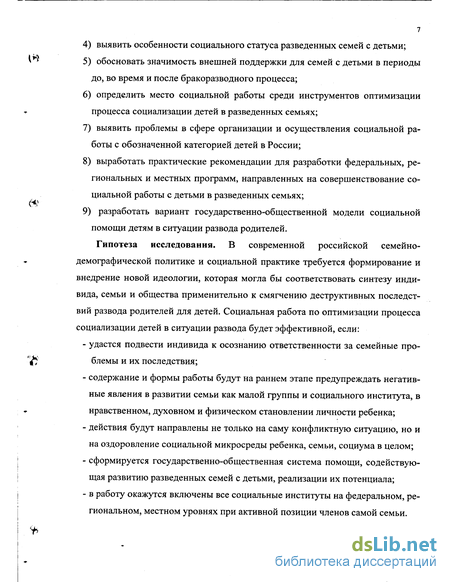 7

4) выявить особенности социального статуса разведенных семей с детьми;

5) обосновать значимость внешней поддержки для семей с детьми в периоды до, во время и после бракоразводного процесса;

6) определить место социальной работы среди инструментов оптимизации процесса социализации детей в разведенных семьях;

7) выявить проблемы в сфере организации и осуществления социальной работы с обозначенной категорией детей в России;

8) выработать практические рекомендации для разработки федеральных, региональных и местных программ, направленных на совершенствование социальной работы с детьми в разведенных семьях;

9) разработать вариант государственно-общественной модели социальной помощи детям в ситуации развода родителей.

Гипотеза исследования. В современной российской семейно-демографической политике и социальной практике требуется формирование и внедрение новой идеологии, которая могла бы соответствовать синтезу индивида, семьи и общества применительно к смягчению деструктивных последствий развода родителей для детей. Социальная работа по оптимизации процесса социализации детей в ситуации развода будет эффективной, если:

- удастся подвести индивида к осознанию ответственности за семейные проблемы и их последствия;

- содержание и формы работы будут на раннем этапе предупреждать негативные явления в развитии семьи как малой группы и социального института, в нравственном, духовном и физическом становлении личности ребенка;

- действия будут направлены не только на саму конфликтную ситуацию, но и на оздоровление социальной микросреды ребенка, семьи, социума в целом;

- сформируется государственно-общественная система помощи, содействующая развитию разведенных семей с детьми, реализации их потенциала;

- в работу окажутся включены все социальные институты на федеральном, региональном, местном уровнях при активной позиции членов самой семьи.

dsLib.net
библиотека диссертаций